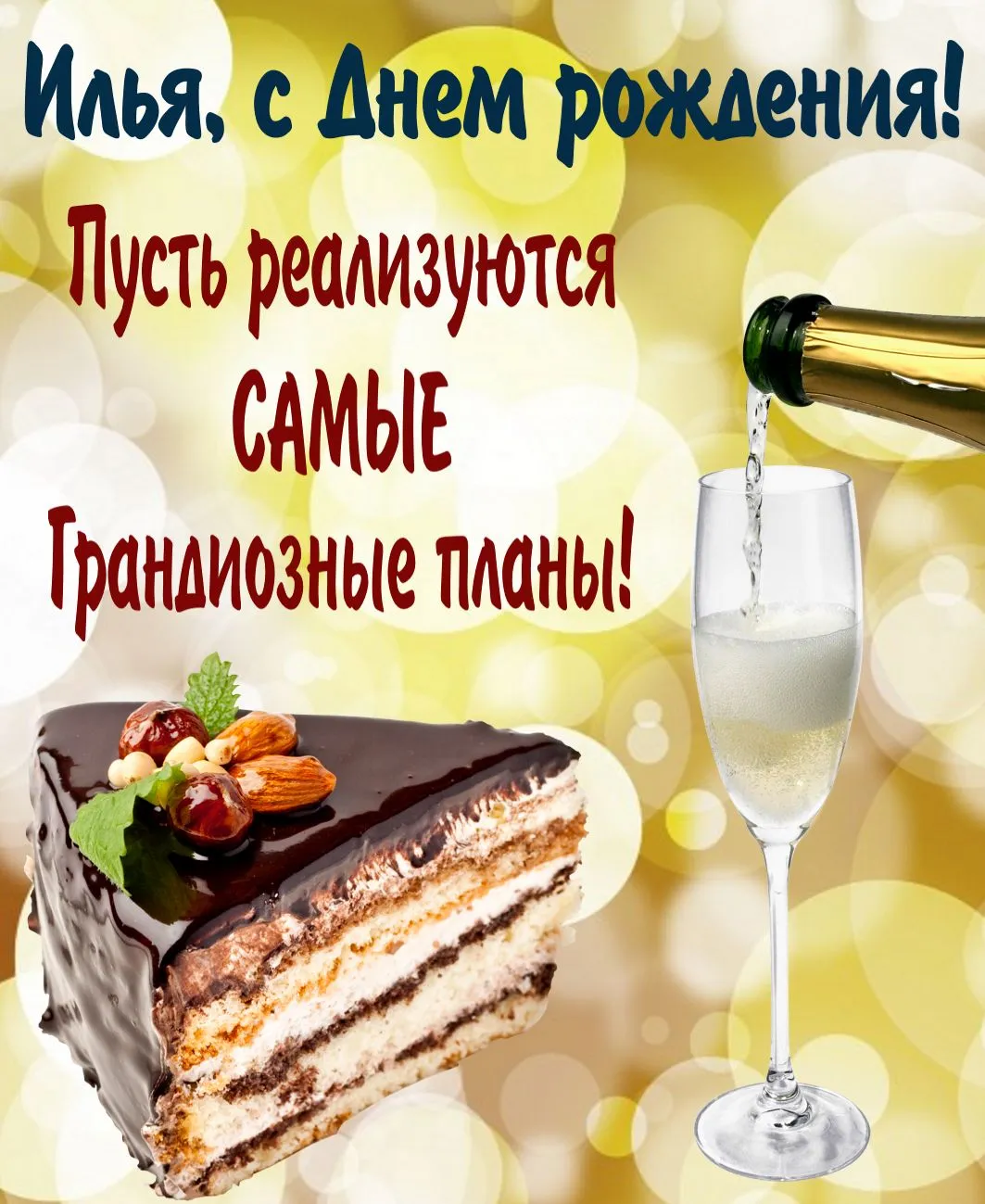 Илья, с Днем рождения!

Пусть реализуются САМЫЕ Грандиозные планы!